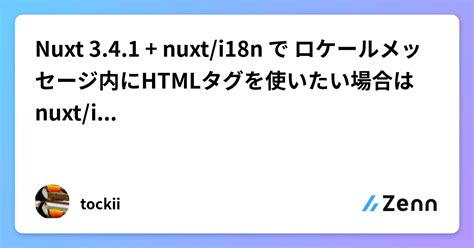 Nuxt 3.4.1 + nuxt/i18n で ロケールメッセージ内にHTMLタグを使いたい場合は nuxt/i...

tockii

Zenn